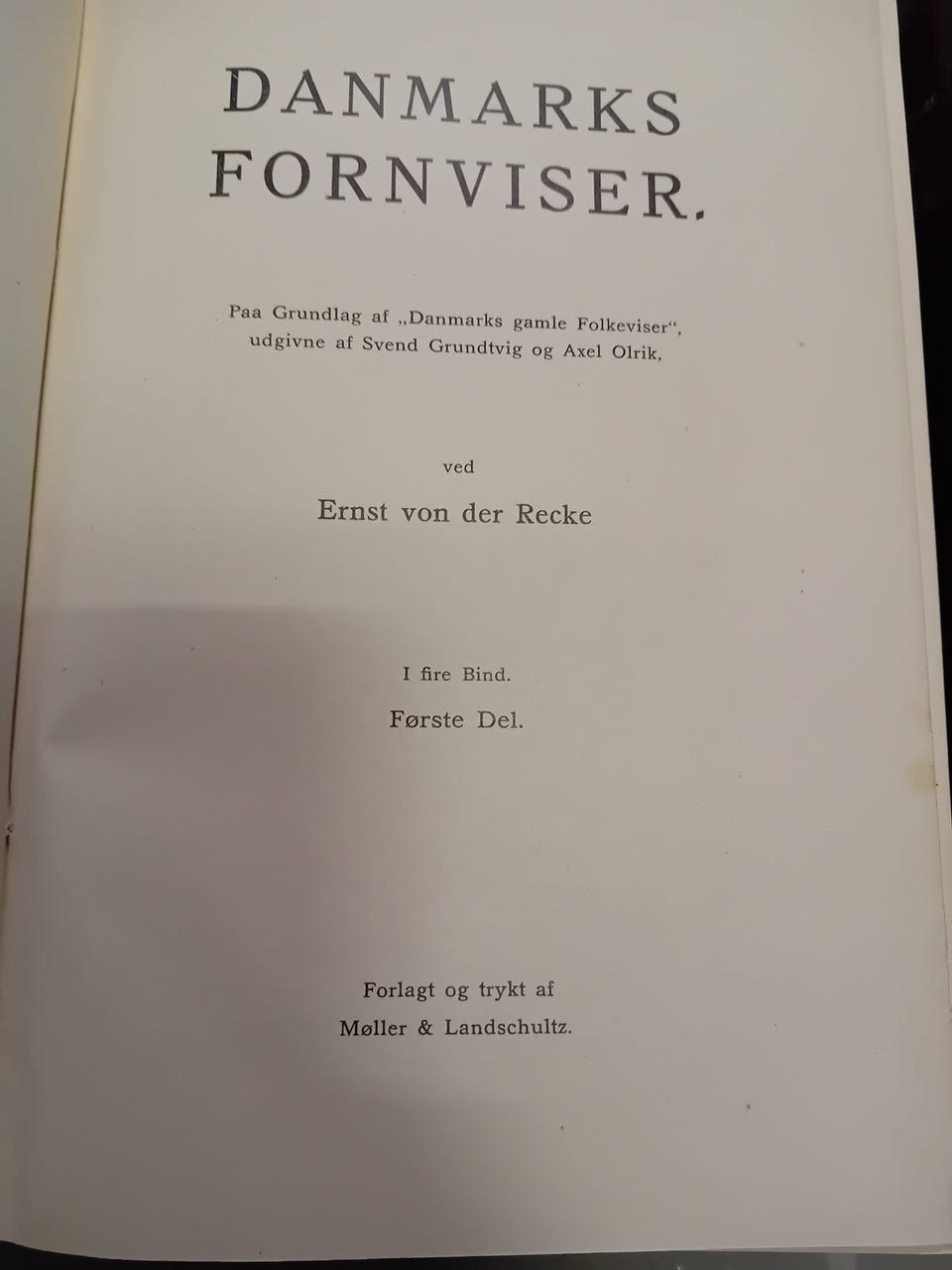 DANMARKS
FORNVISER.

Paa Grundlag af „Danmarks gamle Folkeviser“, udgivne af Svend Grundtvig og Axel Olrik,

ved

Ernst von der Recke

I fire Bind.

Første Del.

Forlagt og trykt af
Møller & Landschultz.